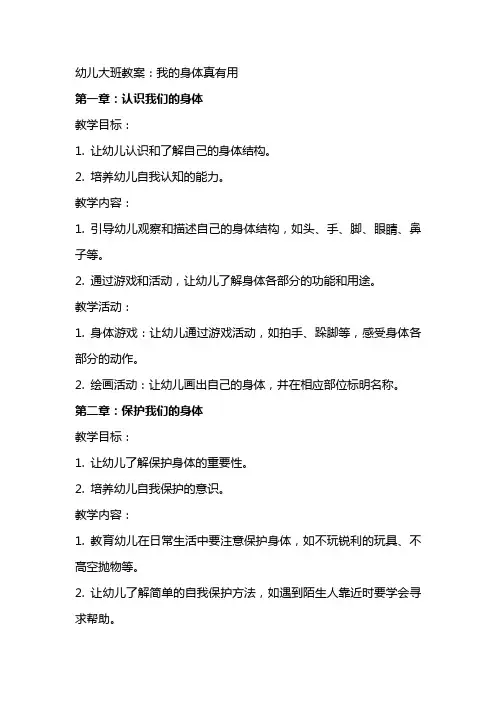 幼儿大班教案：我的身体真有用

第一章：认识我们的身体

教学目标：

1. 让幼儿认识和了解自己的身体结构。

2. 培养幼儿自我认知的能力。

教学内容：

1. 引导幼儿观察和描述自己的身体结构，如头、手、脚、眼睛、鼻子等。

2. 通过游戏和活动，让幼儿了解身体各部分的功能和用途。

教学活动：

1. 身体游戏：让幼儿通过游戏活动，如拍手、跺脚等，感受身体各部分的动作。

2. 绘画活动：让幼儿画出自己的身体，并在相应部位标明名称。

第二章：保护我们的身体

教学目标：

1. 让幼儿了解保护身体的重要性。

2. 培养幼儿自我保护的意识。

教学内容：

1. 教育幼儿在日常生活中要注意保护身体，如不玩锐利的玩具、不高空抛物等。

2. 让幼儿了解简单的自我保护方法，如遇到陌生人靠近时要学会寻求帮助。